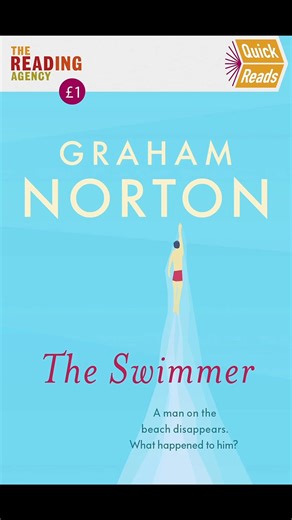 THE
READING
AGENCY

£1

Quick
Reads

GRAHAM
NORTON

The Swimmer

A man on the beach disappears. What happened to him?